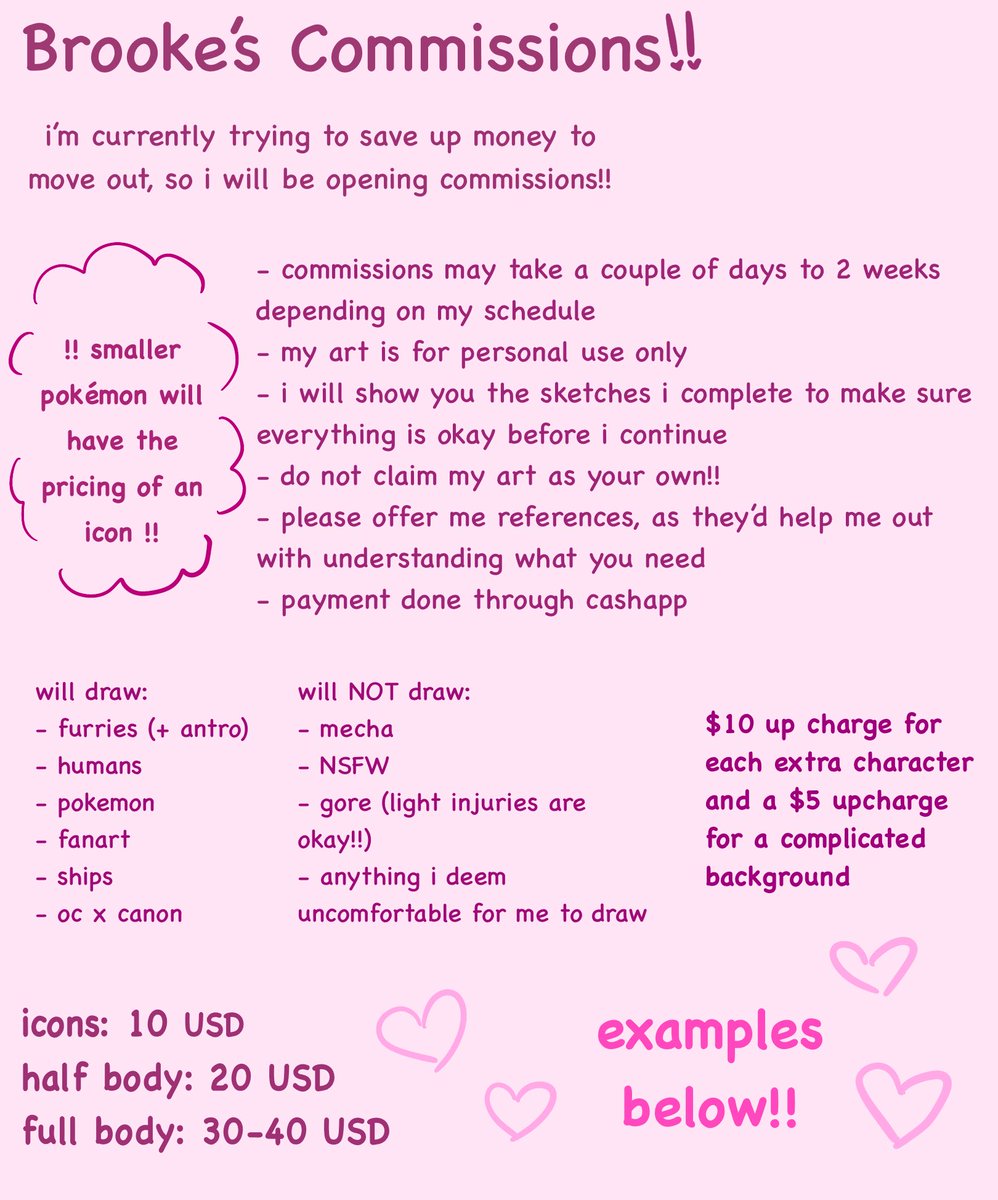 Brooke's Commissions!!

i'm currently trying to save up money to move out, so i will be opening commissions!!

!! smaller pokémon will have the pricing of an icon !!

- commissions may take a couple of days to 2 weeks depending on my schedule
- my art is for personal use only
- i will show you the sketches i complete to make sure everything is okay before i continue
- do not claim my art as your own!!
- please offer me references, as they'd help me out with understanding what you need
- payment done through cashapp

will draw:
- furries (+ antro)
- humans
- pokemon
- fanart
- ships
- oc x canon

will NOT draw:
- mecha
- NSFW
- gore (light injuries are okay!!)
- anything i deem uncomfortable for me to draw

$10 up charge for each extra character and a $5 upcharge for a complicated background

icons: 10 USD
half body: 20 USD
full body: 30-40 USD

examples below!!